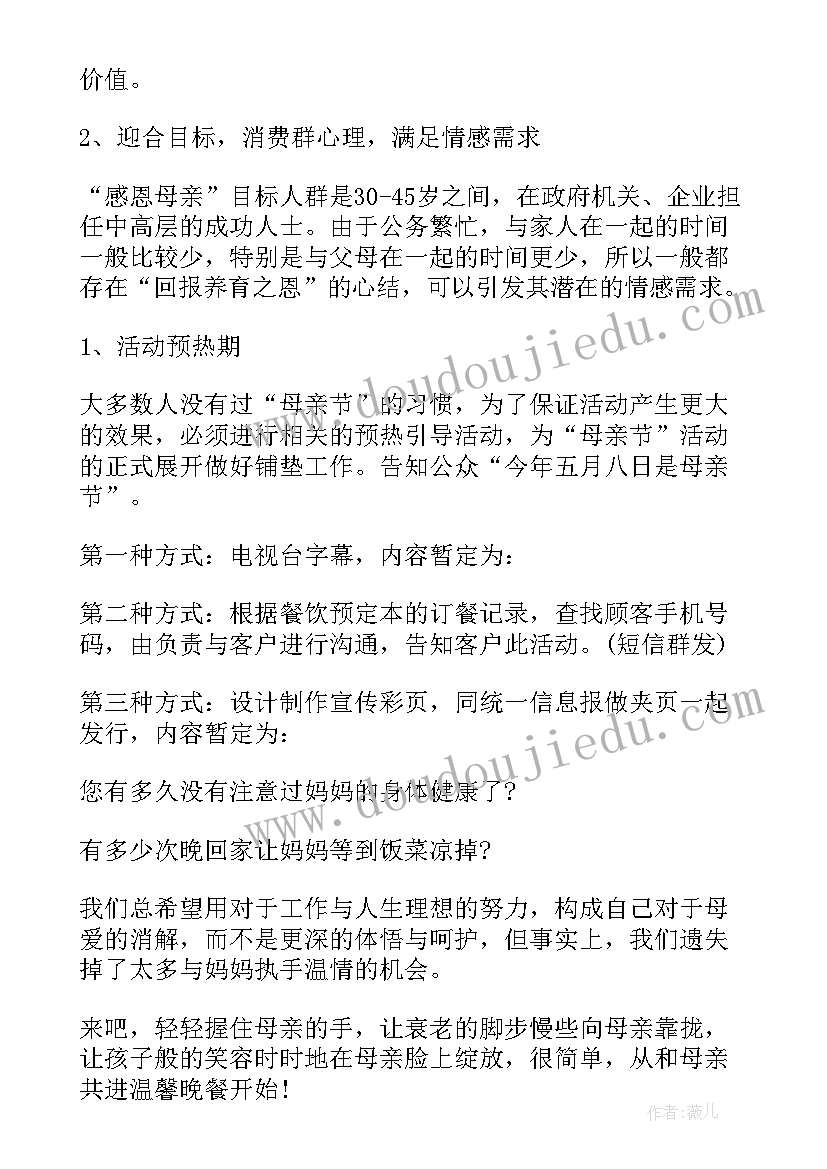 价值。

2、迎合目标，消费群心理，满足情感需求

“感恩母亲”目标人群是30-45岁之间，在政府机关、企业担任中高层的成功人士。由于公务繁忙，与家人在一起的时间一般比较少，特别是与父母在一起的时间更少，所以一般都存在“回报养育之恩”的心结，可以引发其潜在的情感需求。

1、活动预热期

大多数人没有过“母亲节”的习惯，为了保证活动产生更大的效果，必须进行相关的预热引导活动，为“母亲节”活动的正式展开做好铺垫工作。告知公众“今年五月八日是母亲节”。

第一种方式：电视台字幕，内容暂定为：

第二种方式：根据餐饮预定本的订餐记录，查找顾客手机号码，由负责与客户进行沟通，告知客户此活动。(短信群发)

第三种方式：设计制作宣传彩页，同统一信息报做夹页一起发行，内容暂定为：

您有多久没有注意过妈妈的身体健康了?

有多少次晚回家让妈妈等到饭菜凉掉?

我们总希望用对于工作与人生理想的努力，构成自己对于母爱的消解，而不是更深的体悟与呵护，但事实上，我们遗失掉了太多与妈妈执手温情的机会。

来吧，轻轻握住母亲的手，让衰老的脚步慢些向母亲靠拢，让孩子般的笑容时时地在母亲脸上绽放，很简单，从和母亲共进温馨晚餐开始!

www.doudoujiedu.com

www.doudoujiedu.com

作者：薇儿